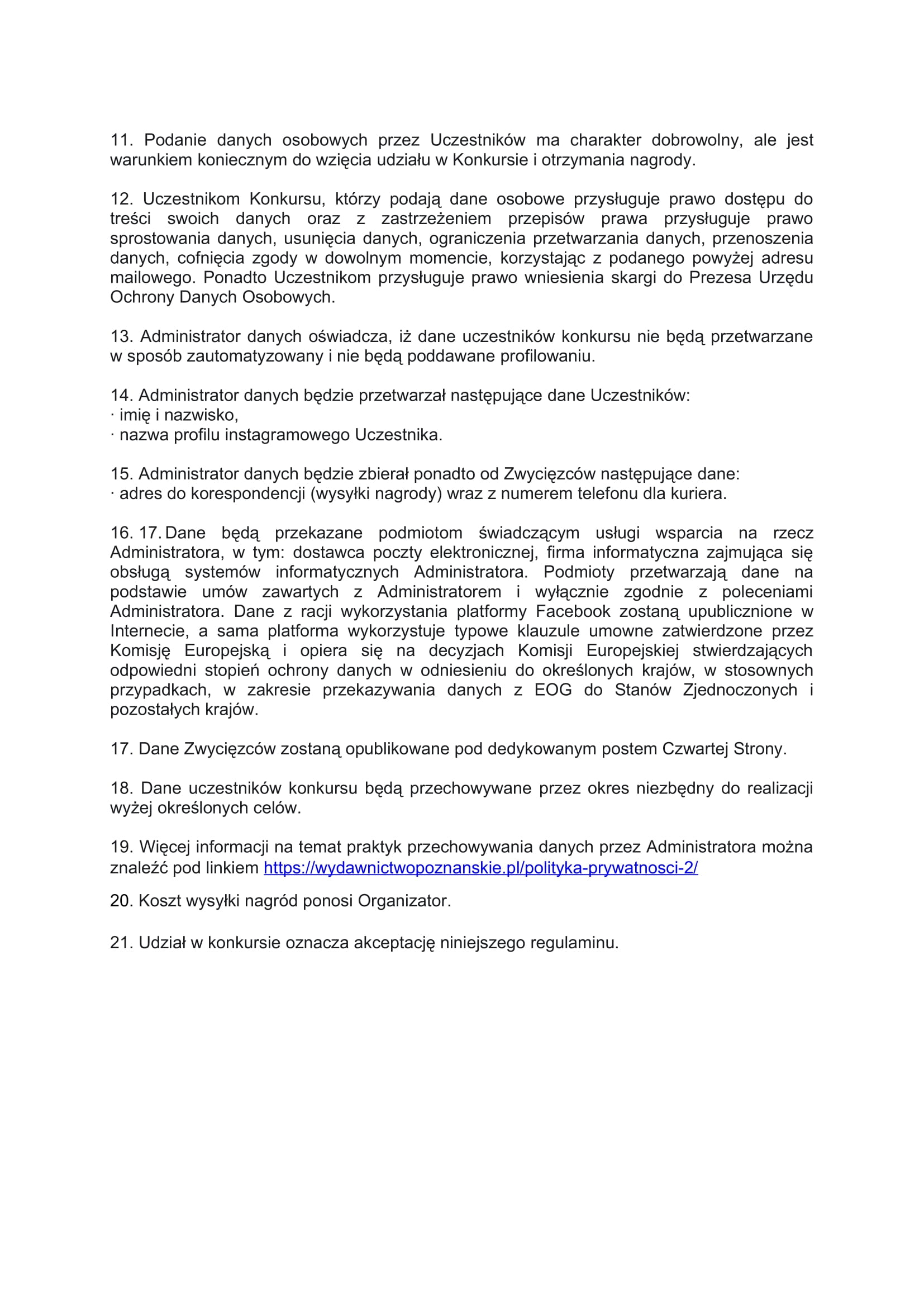 11. Podanie danych osobowych przez Uczestników ma charakter dobrowolny, ale jest warunkiem koniecznym do wzięcia udziału w Konkursie i otrzymania nagrody.

12. Uczestnikom Konkursu, którzy podają dane osobowe przysługuje prawo dostępu do treści swoich danych oraz z zastrzeżeniem przepisów prawa przysługuje prawo sprostowania danych, usunięcia danych, ograniczenia przetwarzania danych, przenoszenia danych, cofnięcia zgody w dowolnym momencie, korzystając z podanego powyżej adresu mailowego. Ponadto Uczestnikom przysługuje prawo wniesienia skargi do Prezesa Urzędu Ochrony Danych Osobowych.

13. Administrator danych oświadcza, iż dane uczestników konkursu nie będą przetwarzane w sposób zautomatyzowany i nie będą poddawane profilowaniu.

14. Administrator danych będzie przetwarzał następujące dane Uczestników:
· imię i nazwisko,
· nazwa profilu instagramowego Uczestnika.

15. Administrator danych będzie zbierał ponadto od Zwycięzców następujące dane:
· adres do korespondencji (wysyłki nagrody) wraz z numerem telefonu dla kuriera.

16. 17. Dane będą przekazane podmiotom świadczącym usługi wsparcia na rzecz Administratora, w tym: dostawca poczty elektronicznej, firma informatyczna zajmująca się obsługą systemów informatycznych Administratora. Podmioty przetwarzają dane na podstawie umów zawartych z Administratorem i wyłącznie zgodnie z poleceniami Administratora. Dane z racji wykorzystania platformy Facebook zostaną upublicznione w Internecie, a sama platforma wykorzystuje typowe klauzule umowne zatwierdzone przez Komisję Europejską i opiera się na decyzjach Komisji Europejskiej stwierdzających odpowiedni stopień ochrony danych w odniesieniu do określonych krajów, w stosownych przypadkach, w zakresie przekazywania danych z EOG do Stanów Zjednoczonych i pozostałych krajów.

17. Dane Zwycięzców zostaną opublikowane pod dedykowanym postem Czwartej Strony.

18. Dane uczestników konkursu będą przechowywane przez okres niezbędny do realizacji wyżej określonych celów.

19. Więcej informacji na temat praktyk przechowywania danych przez Administratora można znaleźć pod linkiem https://wydawnictwopoznanskie.pl/polityka-prywatnosci-2/

20. Koszt wysyłki nagród ponosi Organizator.

21. Udział w konkursie oznacza akceptację niniejszego regulaminu.